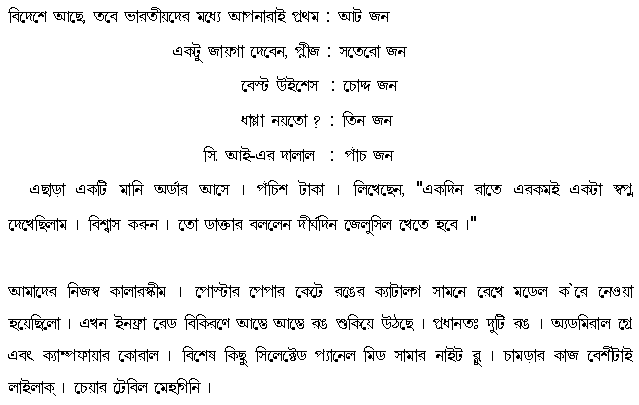 বিদেশে আছে, তবে ভারতীয়দের মধ্যে আপনারাই প্রথম : আট জন

একটু জায়গা দেবেন, প্লীজ : সতেরো জন

বেস্ট উইশেস : চোদ্দ জন

ধাপ্পা নয়তো ? : তিন জন

সি. আই-এর দালাল : পাঁচ জন

এছাড়া একটি মানি অর্ডার আসে । পঁচিশ টাকা । লিখেছেন, "একদিন রাতে এরকমই একটা স্বপ্ন দেখেছিলাম । বিশ্বাস করুন । তো ডাক্তার বললেন দীর্ঘদিন জেলুসিল খেতে হবে ।"

আমাদের নিজস্ব কালারস্কীম । পোস্টার পেপার কেটে রঙের ক্যাটালগ সামনে রেখে মডেল ক'রে নেওয়া হয়েছিলো । এখন ইনফ্রা রেড বিকিরণে আস্তে আস্তে রঙ শুকিয়ে উঠছে । প্রধানতঃ দুটি রঙ । অ্যাডমিরাল গ্রে এবং ক্যাম্পফায়ার কোরাল । বিশেষ কিছু সিলেক্টেড প্যানেল মিড সামার নাইট ব্লু । চামড়ার কাজ বেশীটাই লাইলাক্ । চেয়ার টেবিল মেহগিনি ।